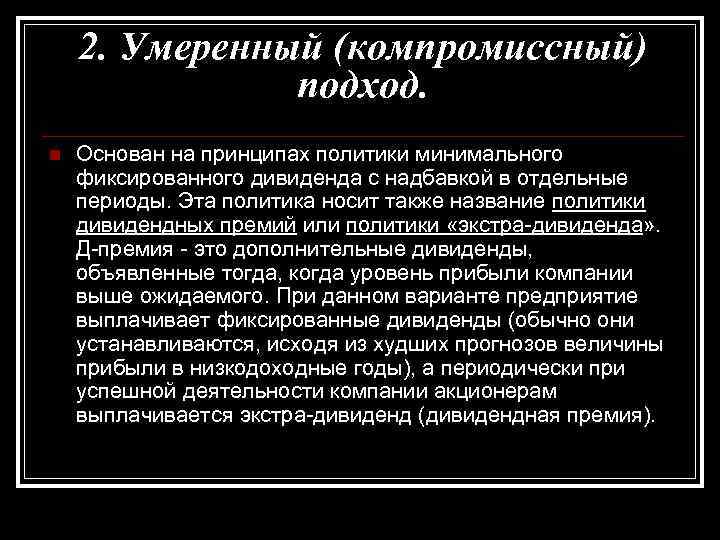 2. Умеренный (компромиссный) подход.

Основан на принципах политики минимального фиксированного дивиденда с надбавкой в отдельные периоды. Эта политика носит также название политики дивидендных премий или политики «экстра-дивиденда». Д-премия - это дополнительные дивиденды, объявленные тогда, когда уровень прибыли компании выше ожидаемого. При данном варианте предприятие выплачивает фиксированные дивиденды (обычно они устанавливаются, исходя из худших прогнозов величины прибыли в низкодоходные годы), а периодически при успешной деятельности компании акционерам выплачивается экстра-дивиденд (дивидендная премия).